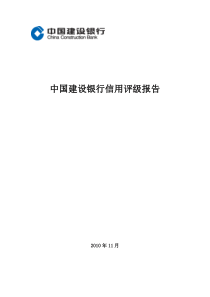 中国建设银行
China Construction Bank

中国建设银行信用评级报告

2010 年 11 月